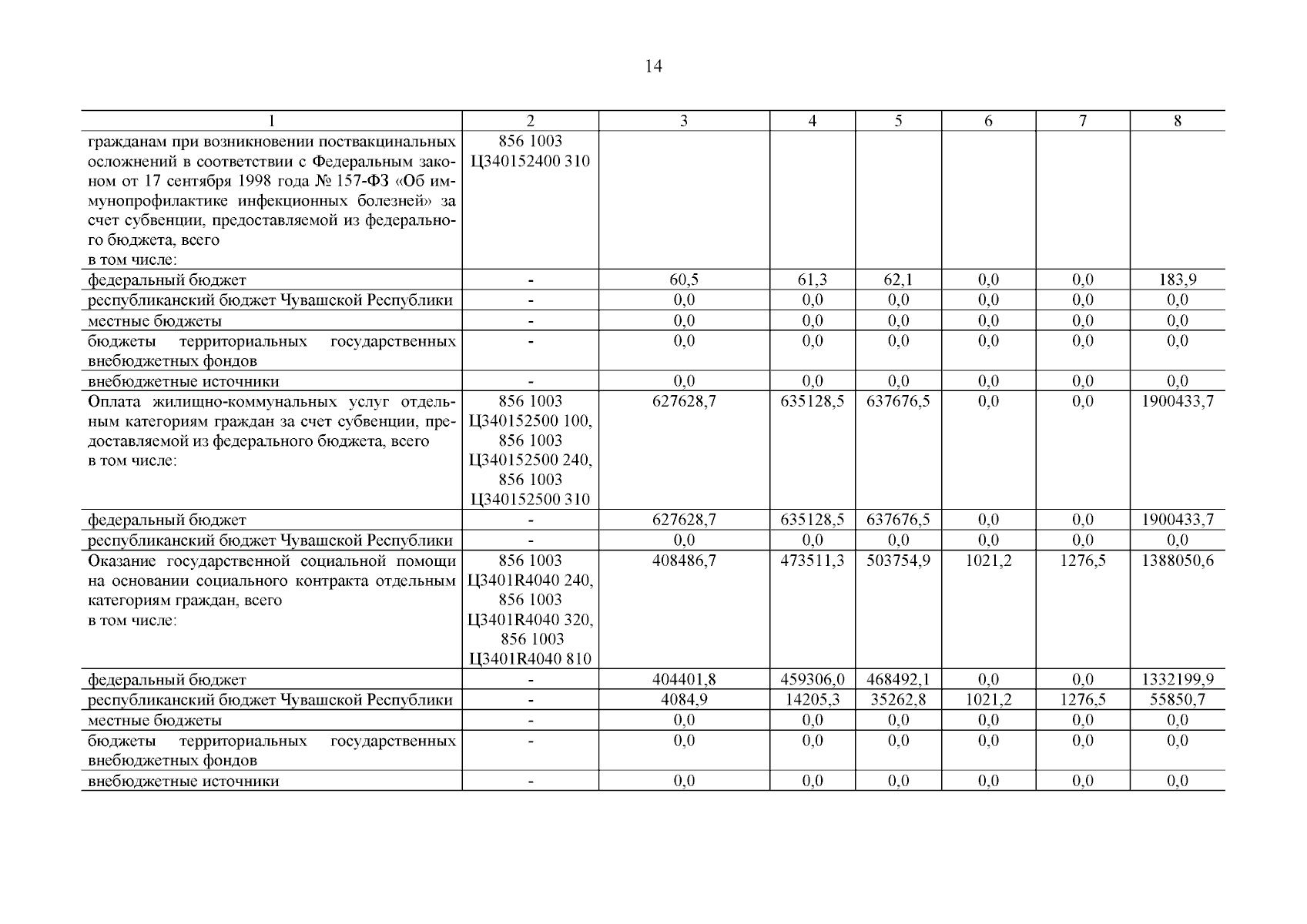 14

| 1 | 2 | 3 | 4 | 5 | 6 | 7 | 8 |
|---|---|---|---|---|---|---|---|
| гражданам при возникновении поствакцинальных осложнений в соответствии с Федеральным законом от 17 сентября 1998 года № 157-ФЗ «Об иммунопрофилактике инфекционных болезней» за счет субвенции, предоставляемой из федерального бюджета, всего в том числе: | 856 1003 Ц340152400 310 | | | | | | |
| федеральный бюджет | - | 60,5 | 61,3 | 62,1 | 0,0 | 0,0 | 183,9 |
| республиканский бюджет Чувашской Республики | - | 0,0 | 0,0 | 0,0 | 0,0 | 0,0 | 0,0 |
| местные бюджеты | - | 0,0 | 0,0 | 0,0 | 0,0 | 0,0 | 0,0 |
| бюджеты территориальных государственных внебюджетных фондов | - | 0,0 | 0,0 | 0,0 | 0,0 | 0,0 | 0,0 |
| внебюджетные источники | - | 0,0 | 0,0 | 0,0 | 0,0 | 0,0 | 0,0 |
| Оплата жилищно-коммунальных услуг отдельным категориям граждан за счет субвенции, предоставляемой из федерального бюджета, всего в том числе: | 856 1003 Ц340152500 100, 856 1003 Ц340152500 240, 856 1003 Ц340152500 310 | 627628,7 | 635128,5 | 637676,5 | 0,0 | 0,0 | 1900433,7 |
| федеральный бюджет | - | 627628,7 | 635128,5 | 637676,5 | 0,0 | 0,0 | 1900433,7 |
| республиканский бюджет Чувашской Республики | - | 0,0 | 0,0 | 0,0 | 0,0 | 0,0 | 0,0 |
| Оказание государственной социальной помощи на основании социального контракта отдельным категориям граждан, всего в том числе: | 856 1003 Ц3401R4040 240, 856 1003 Ц3401R4040 320, 856 1003 Ц3401R4040 810 | 408486,7 | 473511,3 | 503754,9 | 1021,2 | 1276,5 | 1388050,6 |
| федеральный бюджет | - | 404401,8 | 459306,0 | 468492,1 | 0,0 | 0,0 | 1332199,9 |
| республиканский бюджет Чувашской Республики | - | 4084,9 | 14205,3 | 35262,8 | 1021,2 | 1276,5 | 55850,7 |
| местные бюджеты | - | 0,0 | 0,0 | 0,0 | 0,0 | 0,0 | 0,0 |
| бюджеты территориальных государственных внебюджетных фондов | - | 0,0 | 0,0 | 0,0 | 0,0 | 0,0 | 0,0 |
| внебюджетные источники | - | 0,0 | 0,0 | 0,0 | 0,0 | 0,0 | 0,0 |